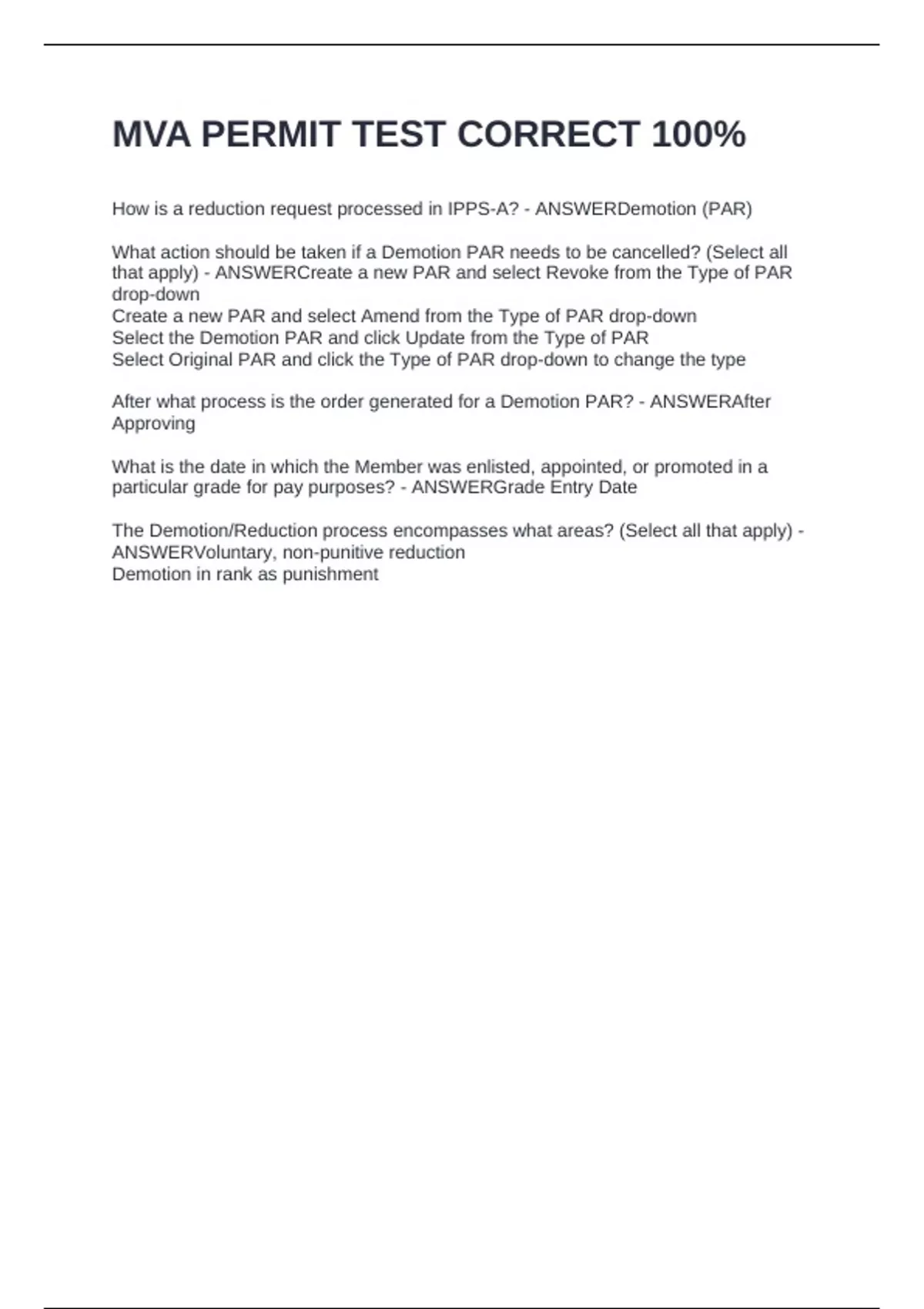 MVA PERMIT TEST CORRECT 100%

How is a reduction request processed in IPPS-A? - ANSWERDemotion (PAR)

What action should be taken if a Demotion PAR needs to be cancelled? (Select all that apply) - ANSWERCreate a new PAR and select Revoke from the Type of PAR drop-down
Create a new PAR and select Amend from the Type of PAR drop-down
Select the Demotion PAR and click Update from the Type of PAR
Select Original PAR and click the Type of PAR drop-down to change the type

After what process is the order generated for a Demotion PAR? - ANSWERAfter Approving

What is the date in which the Member was enlisted, appointed, or promoted in a particular grade for pay purposes? - ANSWERGrade Entry Date

The Demotion/Reduction process encompasses what areas? (Select all that apply) - ANSWERVoluntary, non-punitive reduction
Demotion in rank as punishment